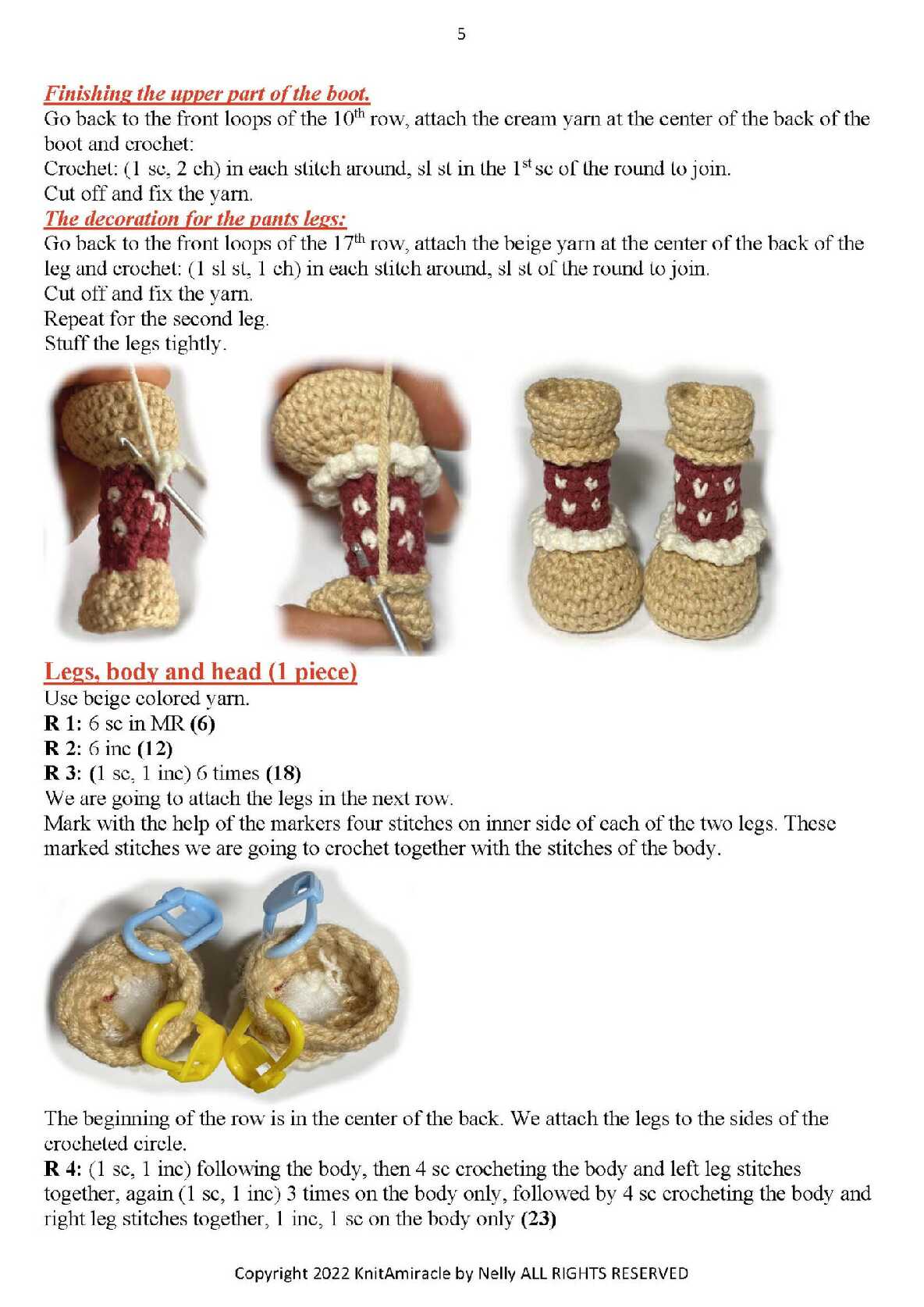 5

Finishing the upper part of the boot.
Go back to the front loops of the $10^{th}$ row, attach the cream yarn at the center of the back of the boot and crochet:
Crochet: (1 sc, 2 ch) in each stitch around, sl st in the $1^{st}$ sc of the round to join.
Cut off and fix the yarn.
The decoration for the pants legs:
Go back to the front loops of the $17^{th}$ row, attach the beige yarn at the center of the back of the leg and crochet: (1 sl st, 1 ch) in each stitch around, sl st of the round to join.
Cut off and fix the yarn.
Repeat for the second leg.
Stuff the legs tightly.

Legs, body and head (1 piece)
Use beige colored yarn.
R 1: 6 sc in MR (6)
R 2: 6 inc (12)
R 3: (1 sc, 1 inc) 6 times (18)
We are going to attach the legs in the next row.
Mark with the help of the markers four stitches on inner side of each of the two legs. These marked stitches we are going to crochet together with the stitches of the body.

The beginning of the row is in the center of the back. We attach the legs to the sides of the crocheted circle.
R 4: (1 sc, 1 inc) following the body, then 4 sc crocheting the body and left leg stitches together, again (1 sc, 1 inc) 3 times on the body only, followed by 4 sc crocheting the body and right leg stitches together, 1 inc, 1 sc on the body only (23)

Copyright 2022 KnitAmiracle by Nelly ALL RIGHTS RESERVED